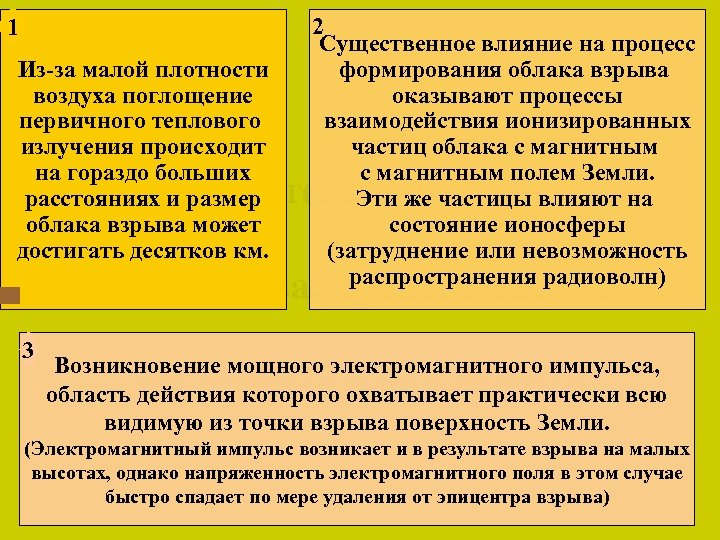 1

Из-за малой плотности воздуха поглощение первичного теплового излучения происходит на гораздо больших расстояниях и размер облака взрыва может достигать десятков км.

2

Существенное влияние на процесс формирования облака взрыва оказывают процессы взаимодействия ионизированных частиц облака с магнитным с магнитным полем Земли. Эти же частицы влияют на состояние ионосферы (затруднение или невозможность распространения радиоволн)

3

Возникновение мощного электромагнитного импульса, область действия которого охватывает практически всю видимую из точки взрыва поверхность Земли. (Электромагнитный импульс возникает и в результате взрыва на малых высотах, однако напряженность электромагнитного поля в этом случае быстро спадает по мере удаления от эпицентра взрыва)